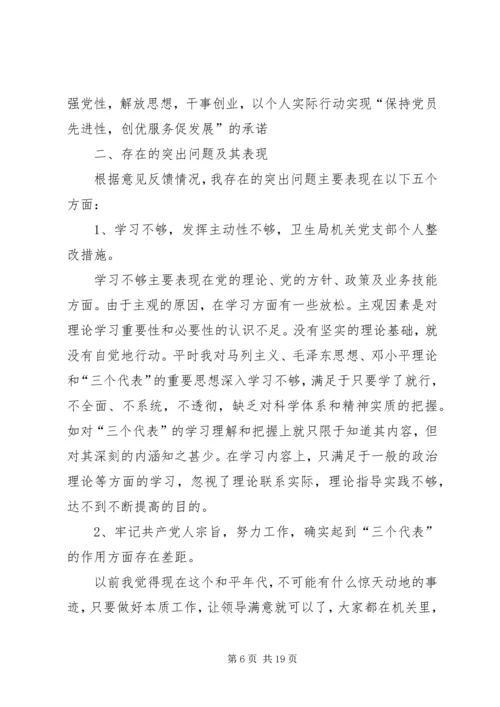 强党性，解放思想，干事创业，以个人实际行动实现“保持党员先进性，创优服务促发展”的承诺

二、存在的突出问题及其表现

根据意见反馈情况，我存在的突出问题主要表现在以下五个方面：

1、学习不够，发挥主动性不够，卫生局机关党支部个人整改措施。

学习不够主要表现在党的理论、党的方针、政策及业务技能方面。由于主观的原因，在学习方面有一些放松。主观因素是对理论学习重要性和必要性的认识不足。没有坚实的理论基础，就没有自觉地行动。平时我对马列主义、毛泽东思想、邓小平理论和“三个代表”的重要思想深入学习不够，满足于只要学了就行，不全面、不系统，不透彻，缺乏对科学体系和精神实质的把握。如对“三个代表”的学习理解和把握上就只限于知道其内容，但对其深刻的内涵知之甚少。在学习内容上，只满足于一般的政治理论等方面的学习，忽视了理论联系实际，理论指导实践不够，达不到不断提高的目的。

2、牢记共产党人宗旨，努力工作，确实起到“三个代表”的作用方面存在差距。

以前我觉得现在这个和平年代，不可能有什么惊天动地的事迹，只要做好本质工作，让领导满意就可以了，大家都在机关里，

第 6 页 共 19 页